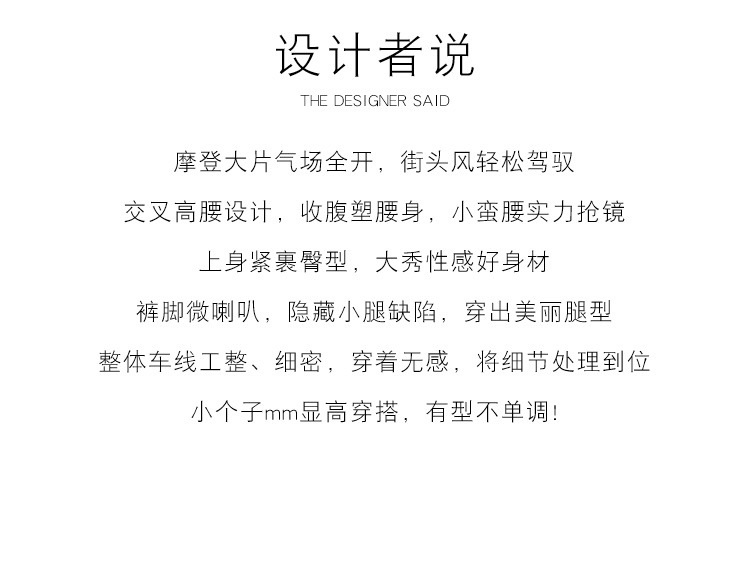 设计者说
THE DESIGNER SAID

摩登大片气场全开，街头风轻松驾驭

交叉高腰设计，收腹塑腰身，小蛮腰实力抢镜

上身紧裹臀型，大秀性感好身材

裤脚微喇叭，隐藏小腿缺陷，穿出美丽腿型

整体车线工整、细密，穿着无感，将细节处理到位

小个子mm显高穿搭，有型不单调!